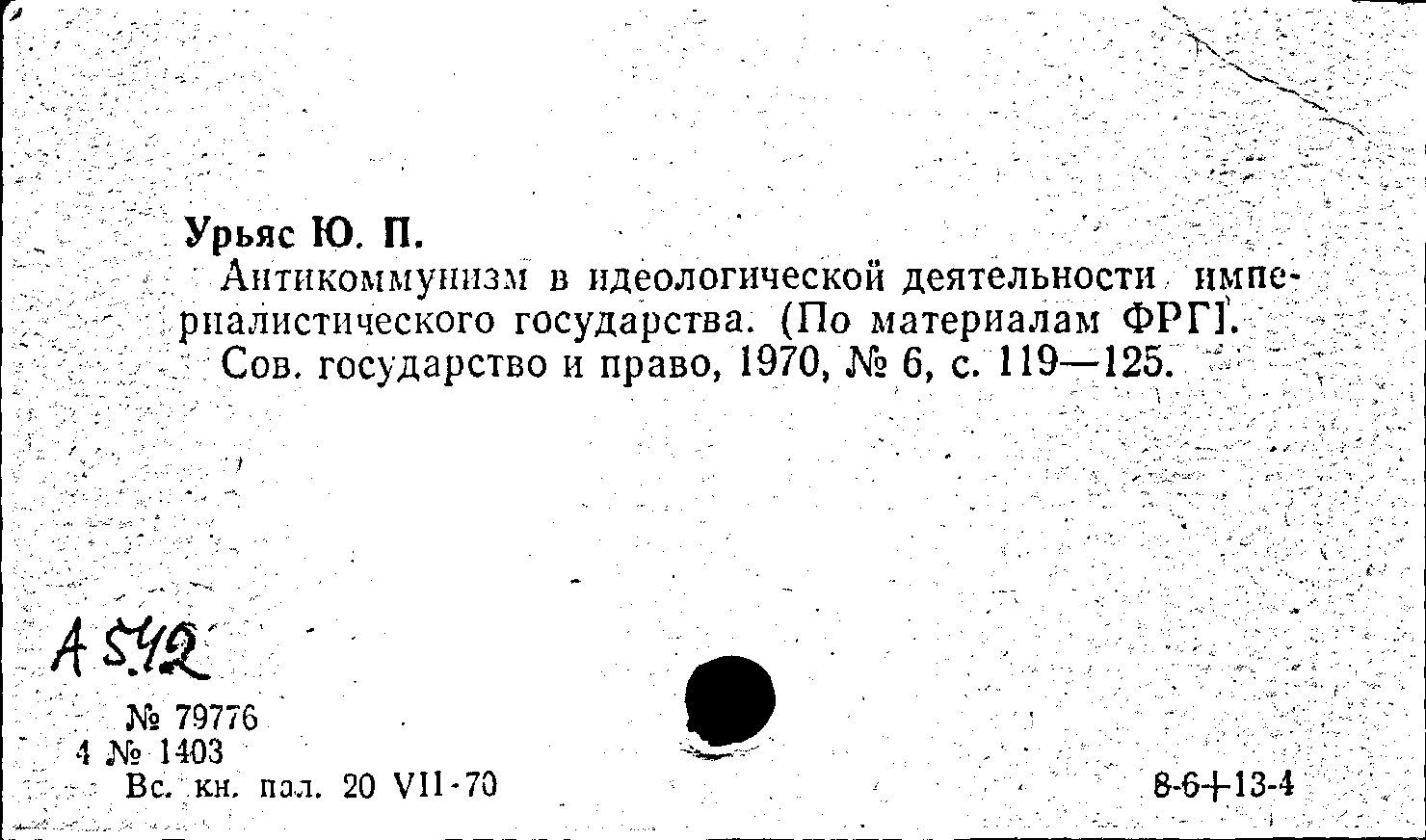 Урьяс Ю. П.

Антикоммунизм в идеологической деятельности империалистического государства. (По материалам ФРГ].

Сов. государство и право, 1970, № 6, с. 119—125.

А 542

№ 79776
4 № 1403
Вс. кн. пал. 20 VII-70

8-6+13-4